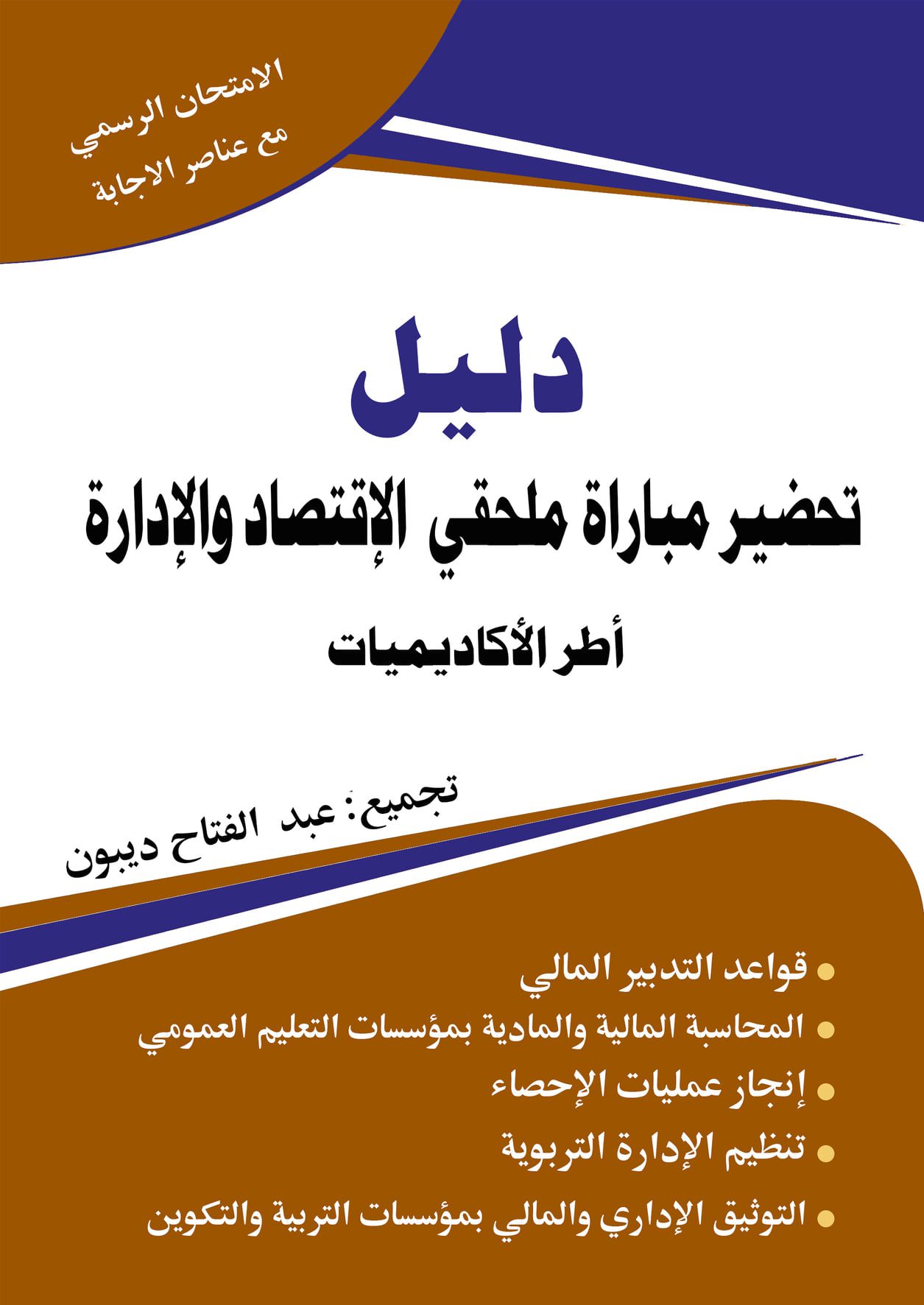 الامتحان الرسمي
مع عناصر الاجابة

دليل

تحضير مباراة ملحقي الإقتصاد والإدارة

أطر الأكاديميات

تجميع: عبد الفتاح ديبون

• قواعد التدبير المالي
• المحاسبة المالية والمادية بمؤسسات التعليم العمومي
• إنجاز عمليات الإحصاء
• تنظيم الإدارة التربوية
• التوثيق الإداري والمالي بمؤسسات التربية والتكوين